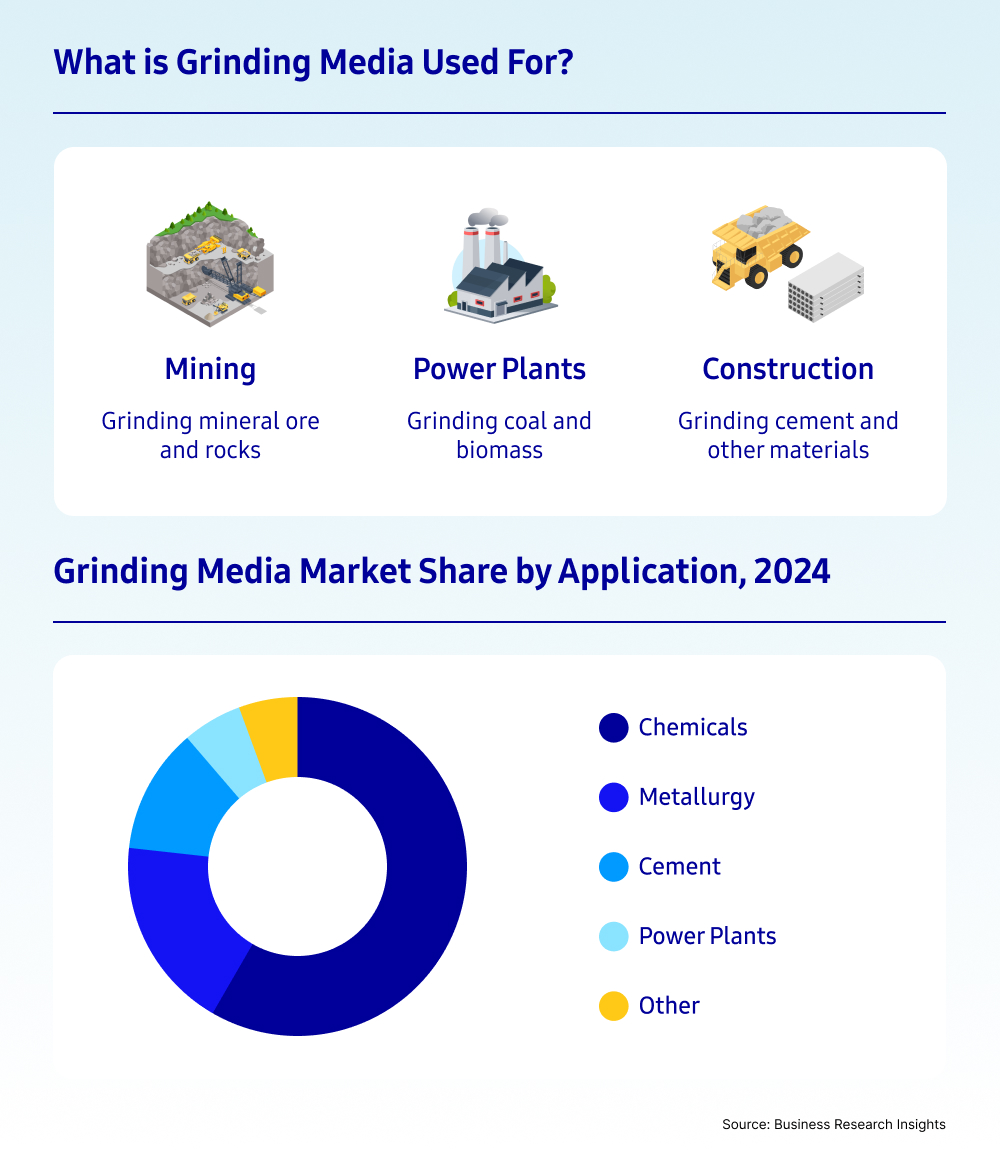 What is Grinding Media Used For?

Mining
Grinding mineral ore and rocks

Power Plants
Grinding coal and biomass

Construction
Grinding cement and other materials

Grinding Media Market Share by Application, 2024

Chemicals
Metallurgy
Cement
Power Plants
Other

Source: Business Research Insights